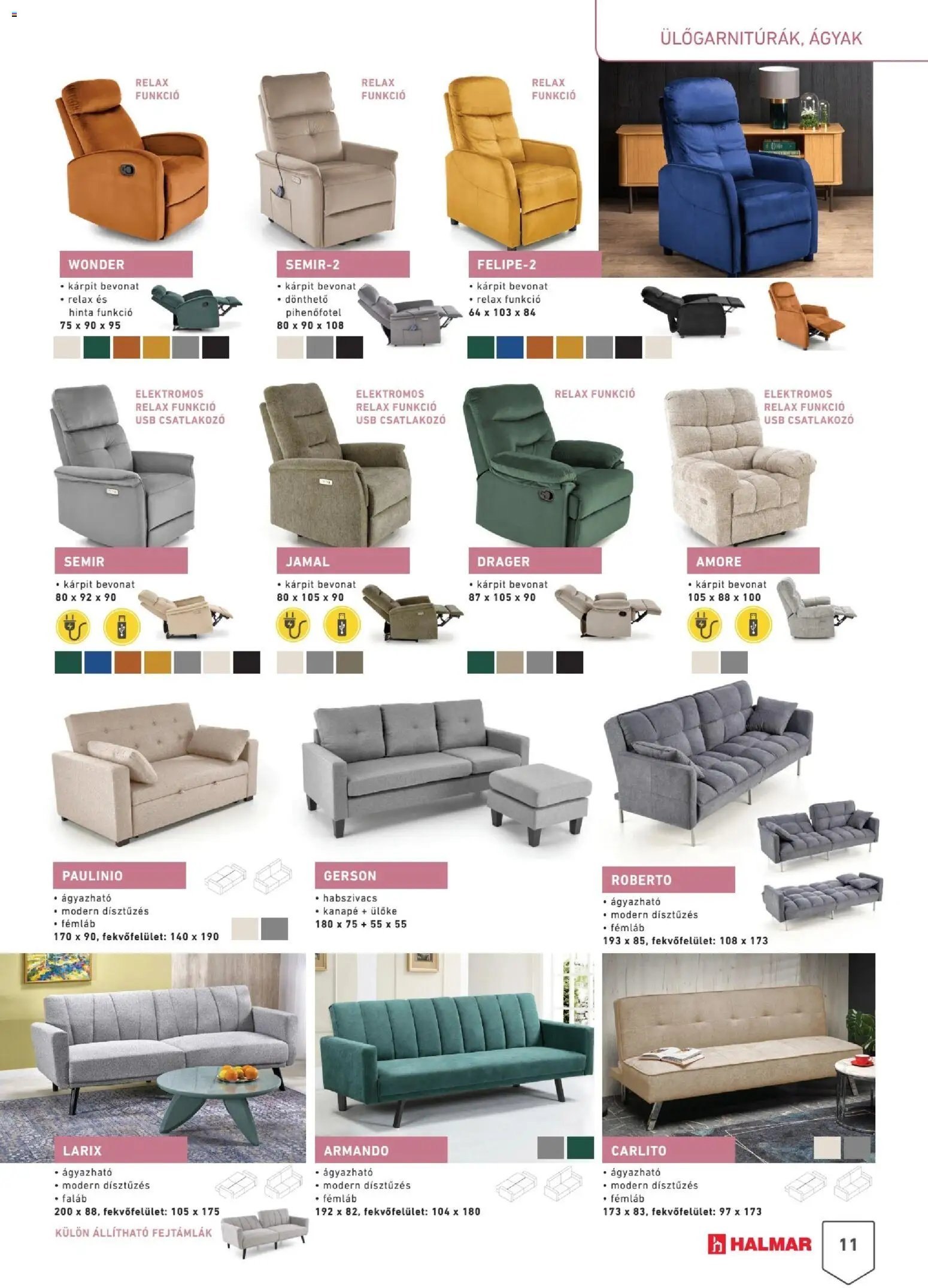 ÜLŐGARNITÚRÁK, ÁGYAK

RELAX FUNKCIÓ

WONDER
• kárpit bevonat
• relax és hinta funkció
75 x 90 x 95

RELAX FUNKCIÓ

SEMIR-2
• kárpit bevonat
• dönthető pihenőfotel
80 x 90 x 108

RELAX FUNKCIÓ

FELIPE-2
• kárpit bevonat
• relax funkció
64 x 103 x 84

ELEKTROMOS RELAX FUNKCIÓ USB CSATLAKOZÓ

SEMIR
• kárpit bevonat
80 x 92 x 90

ELEKTROMOS RELAX FUNKCIÓ USB CSATLAKOZÓ

JAMAL
• kárpit bevonat
80 x 105 x 90

RELAX FUNKCIÓ

DRAGER
• kárpit bevonat
87 x 105 x 90

ELEKTROMOS RELAX FUNKCIÓ USB CSATLAKOZÓ

AMORE
• kárpit bevonat
105 x 88 x 100

PAULINIO
• ágyazható
• modern dísztűzés
• fémláb
170 x 90, fekvőfelület: 140 x 190

GERSON
• habszivacs
• kanapé + ülőke
180 x 75 + 55 x 55

ROBERTO
• ágyazható
• modern dísztűzés
• fémláb
193 x 85, fekvőfelület: 108 x 173

LARIX
• ágyazható
• modern dísztűzés
• faláb
200 x 88, fekvőfelület: 105 x 175
KÜLÖN ÁLLÍTHATÓ FEJTÁMLÁK

ARMANDO
• ágyazható
• modern dísztűzés
• fémláb
192 x 82, fekvőfelület: 104 x 180

CARLITO
• ágyazható
• modern dísztűzés
• fémláb
173 x 83, fekvőfelület: 97 x 173

HALMAR
11